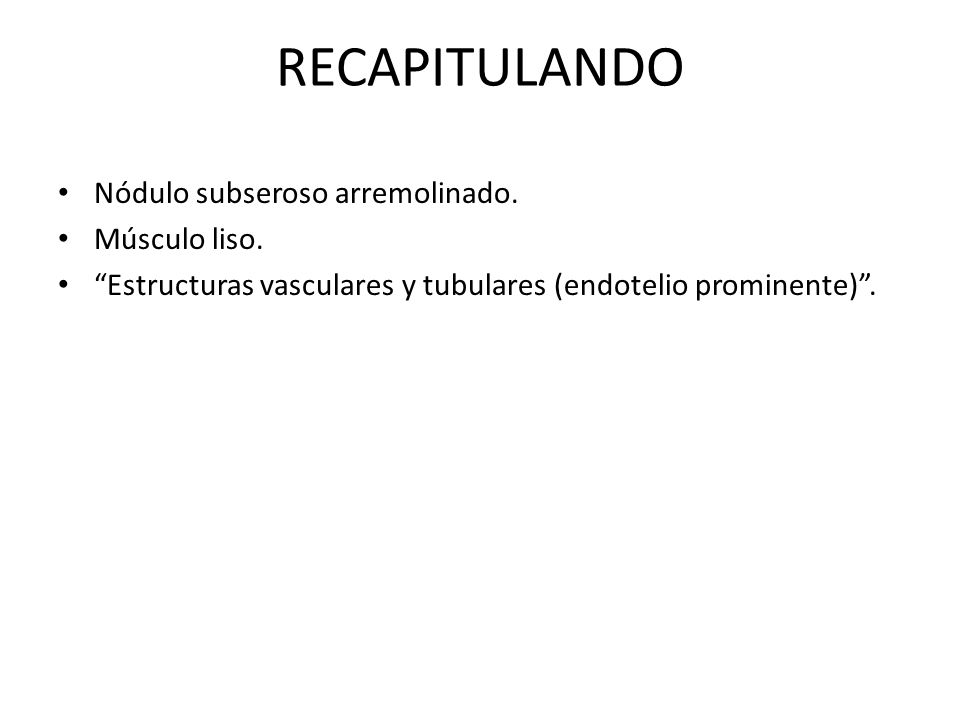 RECAPITULANDO

• Nódulo subseroso arremolinado.
• Músculo liso.
• “Estructuras vasculares y tubulares (endotelio prominente)”.